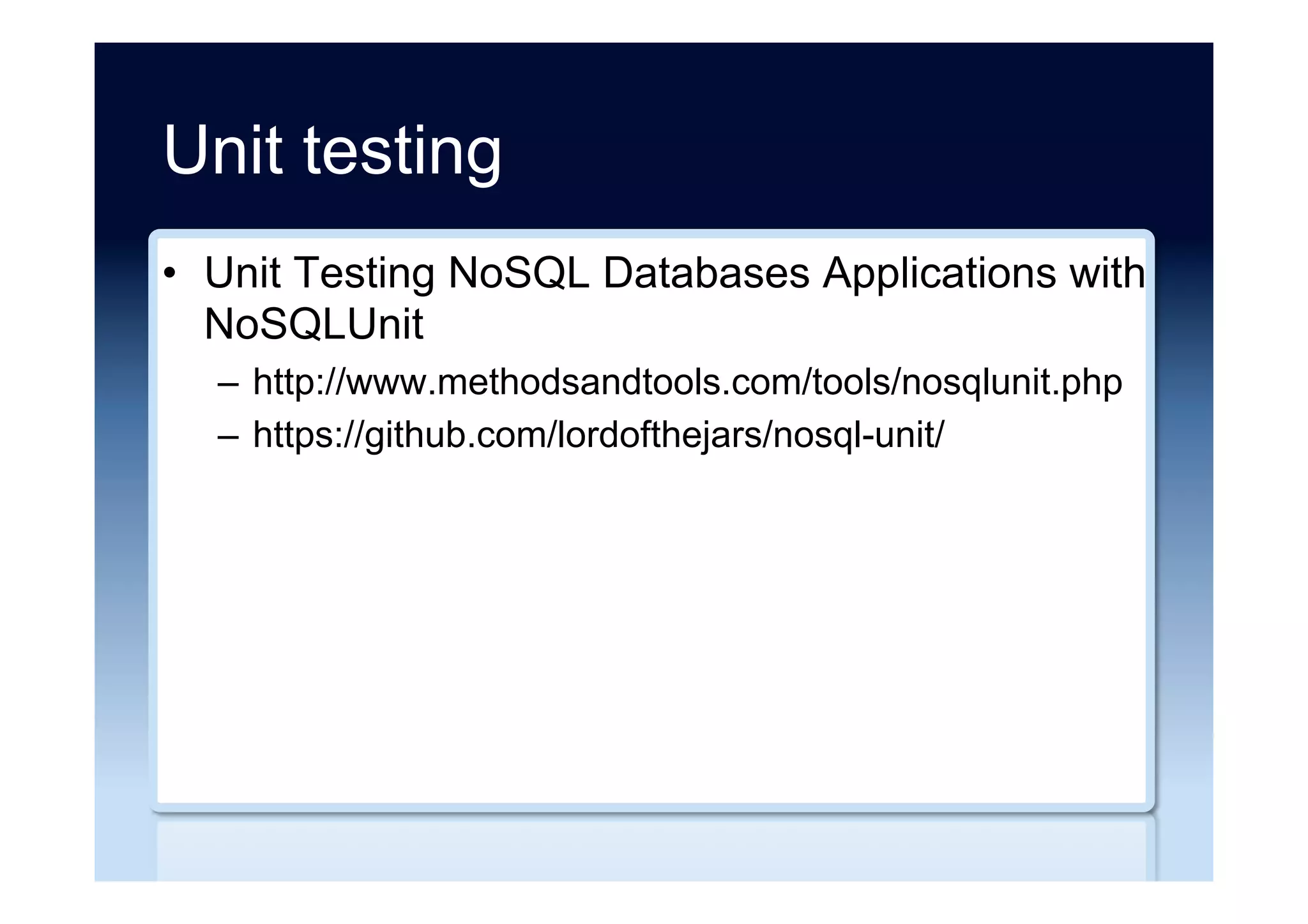 Unit testing

• Unit Testing NoSQL Databases Applications with NoSQLUnit
– http://www.methodsandtools.com/tools/nosqlunit.php
– https://github.com/lordofthejars/nosql-unit/